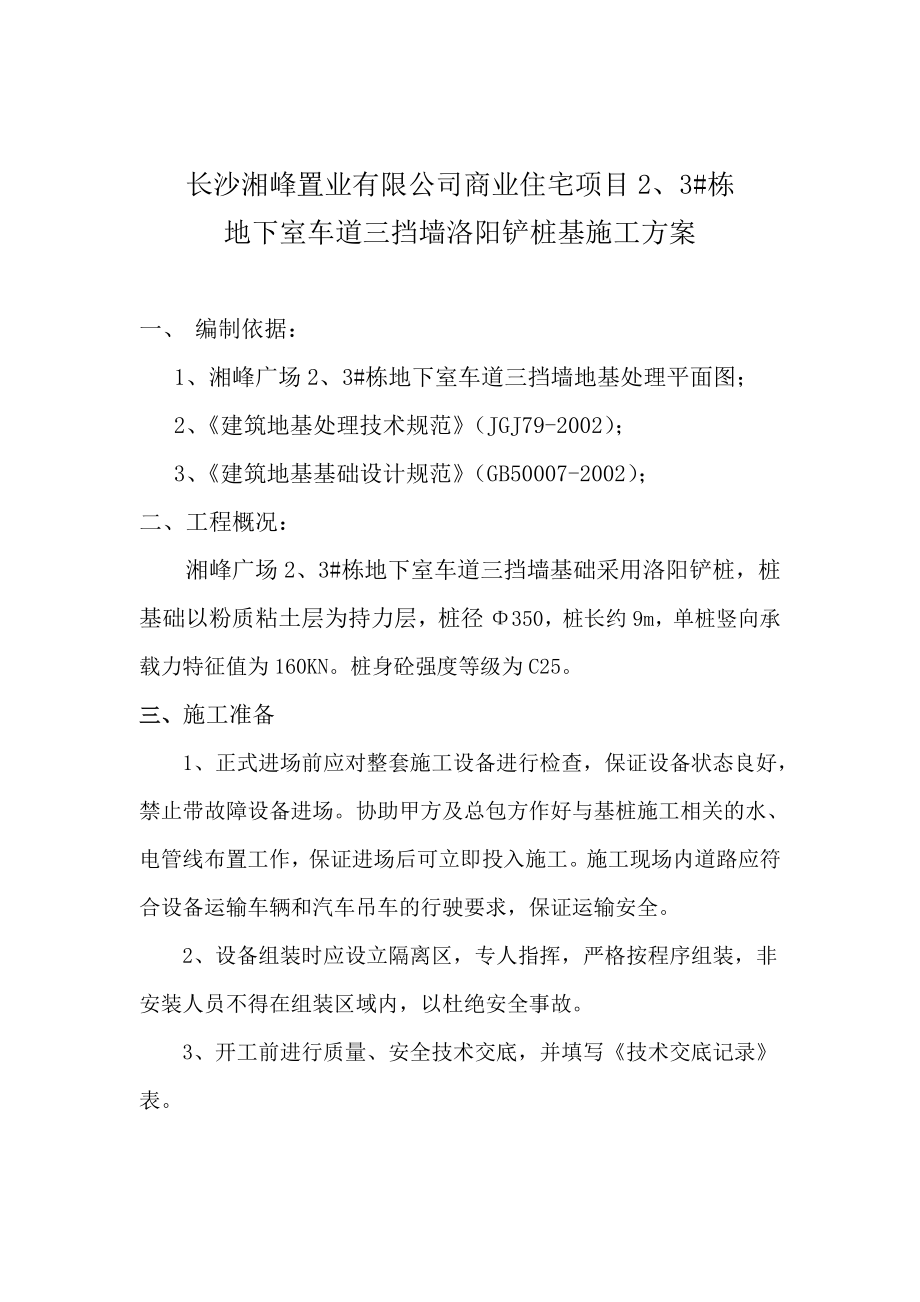 长沙湘峰置业有限公司商业住宅项目 2、3#栋
地下室车道三挡墙洛阳铲桩基施工方案

一、 编制依据：

1、湘峰广场 2、3#栋地下室车道三挡墙地基处理平面图；

2、《建筑地基处理技术规范》（JGJ79-2002）；

3、《建筑地基基础设计规范》（GB50007-2002）；

二、工程概况：

湘峰广场 2、3#栋地下室车道三挡墙基础采用洛阳铲桩，桩基础以粉质粘土层为持力层，桩径 Φ350，桩长约 9m，单桩竖向承载力特征值为 160KN。桩身砼强度等级为 C25。

三、施工准备

1、正式进场前应对整套施工设备进行检查，保证设备状态良好，禁止带故障设备进场。协助甲方及总包方作好与基桩施工相关的水、电管线布置工作，保证进场后可立即投入施工。施工现场内道路应符合设备运输车辆和汽车吊车的行驶要求，保证运输安全。

2、设备组装时应设立隔离区，专人指挥，严格按程序组装，非安装人员不得在组装区域内，以杜绝安全事故。

3、开工前进行质量、安全技术交底，并填写《技术交底记录》表。